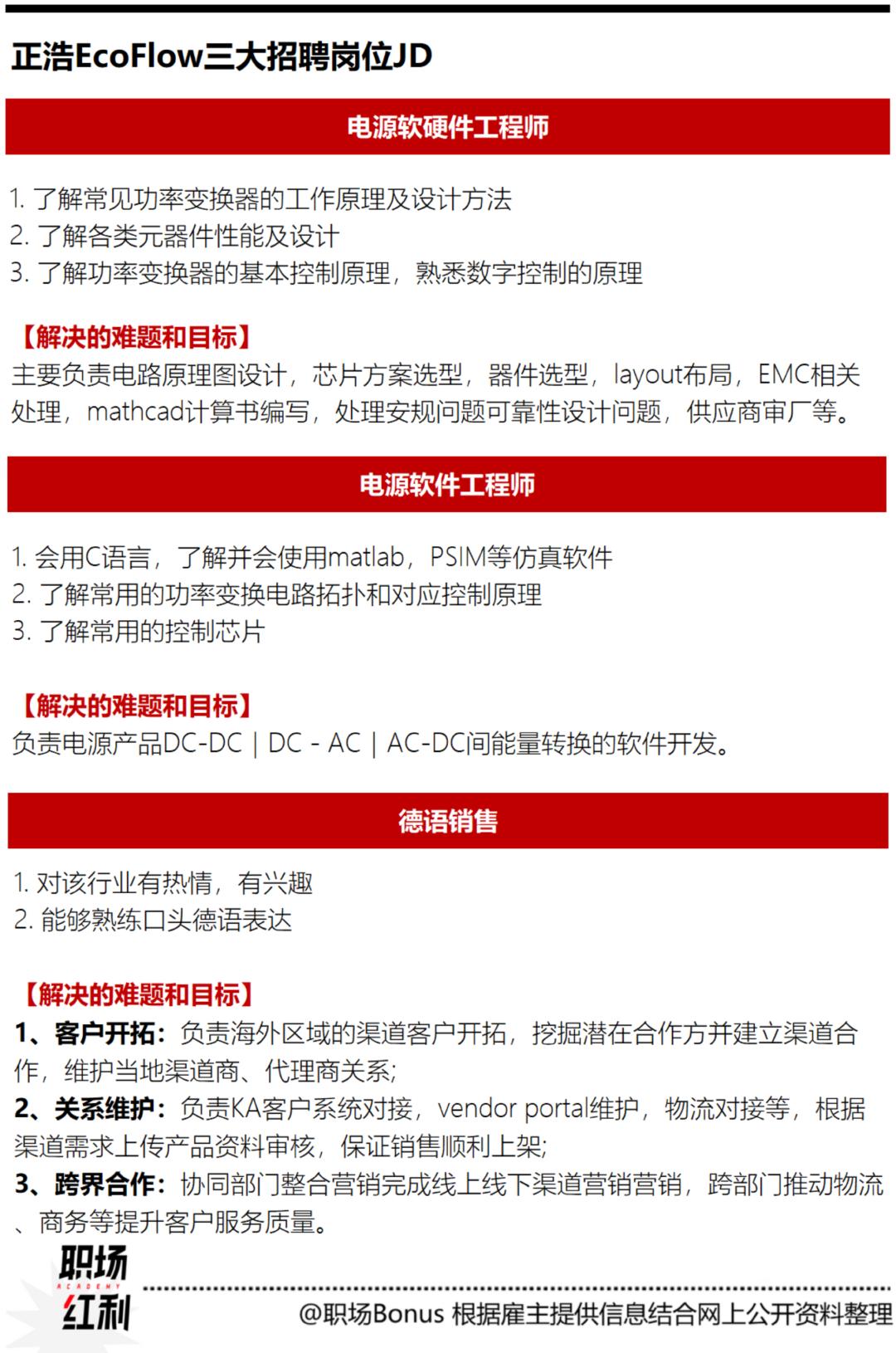 正浩EcoFlow三大招聘岗位JD

电源软硬件工程师

1. 了解常见功率变换器的工作原理及设计方法
2. 了解各类元器件性能及设计
3. 了解功率变换器的基本控制原理，熟悉数字控制的原理

【解决的难题和目标】
主要负责电路原理图设计，芯片方案选型，器件选型，layout布局，EMC相关处理，mathcad计算书编写，处理安规问题可靠性设计问题，供应商审厂等。

电源软件工程师

1. 会用C语言，了解并会使用matlab，PSIM等仿真软件
2. 了解常用的功率变换电路拓扑和对应控制原理
3. 了解常用的控制芯片

【解决的难题和目标】
负责电源产品DC-DC | DC - AC | AC-DC间能量转换的软件开发。

德语销售

1. 对该行业有热情，有兴趣
2. 能够熟练口头德语表达

【解决的难题和目标】
1、客户开拓：负责海外区域的渠道客户开拓，挖掘潜在合作方并建立渠道合作，维护当地渠道商、代理商关系;
2、关系维护：负责KA客户系统对接，vendor portal维护，物流对接等，根据渠道需求上传产品资料审核，保证销售顺利上架;
3、跨界合作：协同部门整合营销完成线上线下渠道营销营销，跨部门推动物流、商务等提升客户服务质量。

职场 ACADEMY 红利
@职场Bonus 根据雇主提供信息结合网上公开资料整理